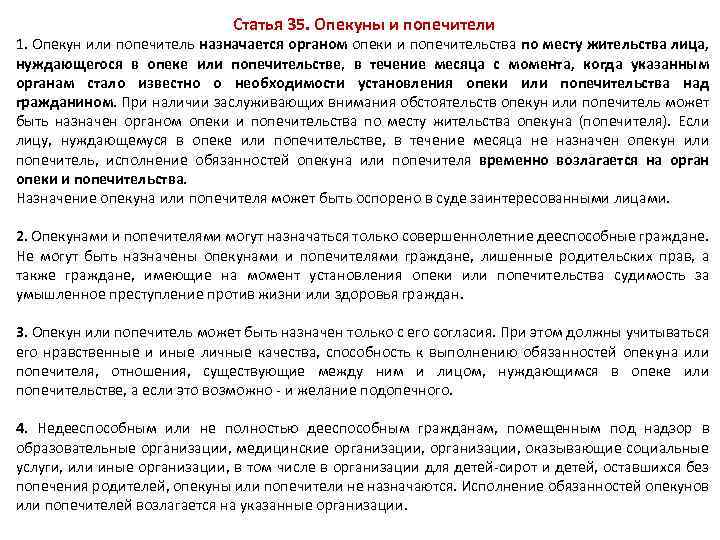 Статья 35. Опекуны и попечители

1. Опекун или попечитель назначается органом опеки и попечительства по месту жительства лица, нуждающегося в опеке или попечительстве, в течение месяца с момента, когда указанным органам стало известно о необходимости установления опеки или попечительства над гражданином. При наличии заслуживающих внимания обстоятельств опекун или попечитель может быть назначен органом опеки и попечительства по месту жительства опекуна (попечителя). Если лицу, нуждающемуся в опеке или попечительстве, в течение месяца не назначен опекун или попечитель, исполнение обязанностей опекуна или попечителя временно возлагается на орган опеки и попечительства.
Назначение опекуна или попечителя может быть оспорено в суде заинтересованными лицами.

2. Опекунами и попечителями могут назначаться только совершеннолетние дееспособные граждане. Не могут быть назначены опекунами и попечителями граждане, лишенные родительских прав, а также граждане, имеющие на момент установления опеки или попечительства судимость за умышленное преступление против жизни или здоровья граждан.

3. Опекун или попечитель может быть назначен только с его согласия. При этом должны учитываться его нравственные и иные личные качества, способность к выполнению обязанностей опекуна или попечителя, отношения, существующие между ним и лицом, нуждающимся в опеке или попечительстве, а если это возможно - и желание подопечного.

4. Недееспособным или не полностью дееспособным гражданам, помещенным под надзор в образовательные организации, медицинские организации, организации, оказывающие социальные услуги, или иные организации, в том числе в организации для детей-сирот и детей, оставшихся без попечения родителей, опекуны или попечители не назначаются. Исполнение обязанностей опекунов или попечителей возлагается на указанные организации.